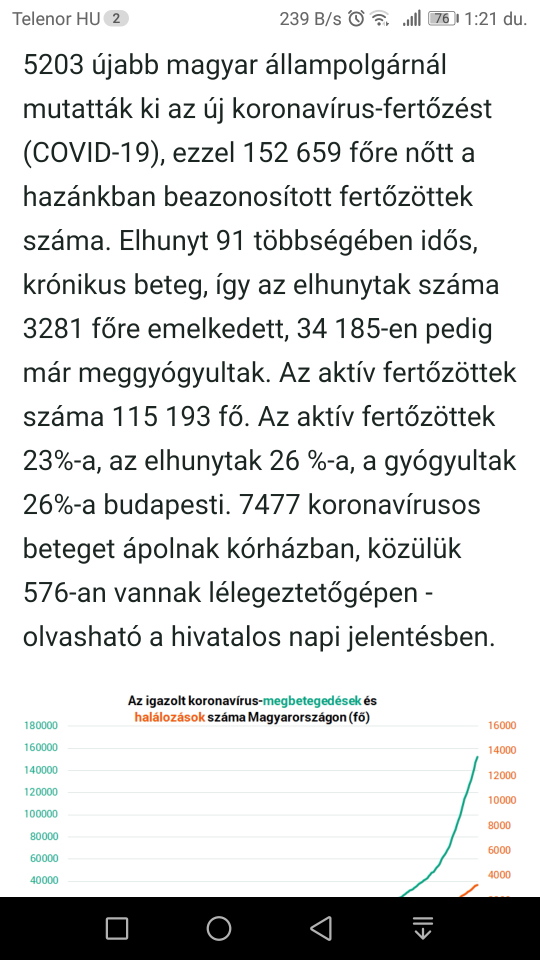 Telenor HU 2 239 B/s 76 1:21 du.

5203 újabb magyar állampolgárnál mutatták ki az új koronavírus-fertőzést (COVID-19), ezzel 152 659 főre nőtt a hazánkban beazonosított fertőzöttek száma. Elhunyt 91 többségében idős, krónikus beteg, így az elhunytak száma 3281 főre emelkedett, 34 185-en pedig már meggyógyultak. Az aktív fertőzöttek száma 115 193 fő. Az aktív fertőzöttek 23%-a, az elhunytak 26 %-a, a gyógyultak 26%-a budapesti. 7477 koronavírusos beteget ápolnak kórházban, közülük 576-an vannak lélegeztetőgépen - olvasható a hivatalos napi jelentésben.

Az igazolt koronavírus-megbetegedések és halálozások száma Magyarországon (fő)

180000
160000
140000
120000
100000
80000
60000
40000

16000
14000
12000
10000
8000
6000
4000